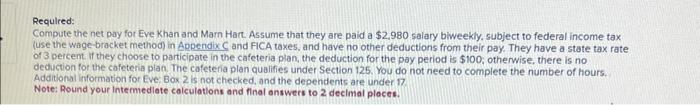 Required:
Compute the net pay for Eve Khan and Marn Hart. Assume that they are paid a $2,980 salary biweekly, subject to federal income tax (use the wage-bracket method) in Appendix C and FICA taxes, and have no other deductions from their pay. They have a state tax rate of 3 percent. If they choose to participate in the cafeteria plan, the deduction for the pay period is $100; otherwise, there is no deduction for the cafeteria plan. The cafeteria plan qualifies under Section 125. You do not need to complete the number of hours. Additional information for Eve: Box 2 is not checked, and the dependents are under 17.
Note: Round your intermediate calculations and final answers to 2 decimal places.